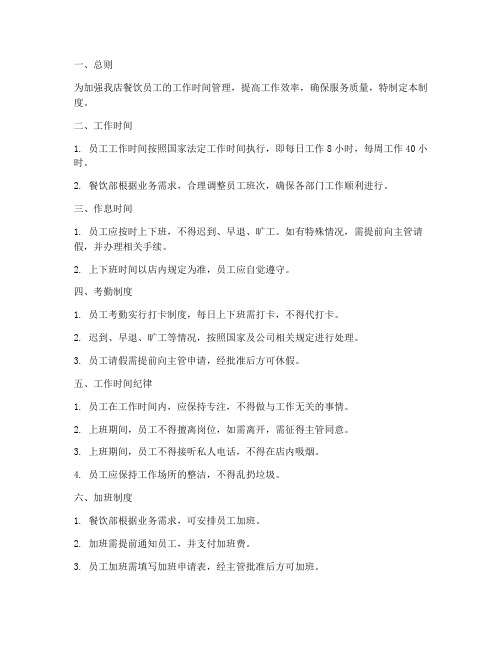 一、总则

为加强我店餐饮员工的工作时间管理，提高工作效率，确保服务质量，特制定本制度。

二、工作时间

1. 员工工作时间按照国家法定工作时间执行，即每日工作 8 小时，每周工作 40 小时。

2. 餐饮部根据业务需求，合理调整员工班次，确保各部门工作顺利进行。

三、作息时间

1. 员工应按时上下班，不得迟到、早退、旷工。如有特殊情况，需提前向主管请假，并办理相关手续。

2. 上下班时间以店内规定为准，员工应自觉遵守。

四、考勤制度

1. 员工考勤实行打卡制度，每日上下班需打卡，不得代打卡。

2. 迟到、早退、旷工等情况，按照国家及公司相关规定进行处理。

3. 员工请假需提前向主管申请，经批准后方可休假。

五、工作时间纪律

1. 员工在工作时间内，应保持专注，不得做与工作无关的事情。

2. 上班期间，员工不得擅离岗位，如需离开，需征得主管同意。

3. 上班期间，员工不得接听私人电话，不得在店内吸烟。

4. 员工应保持工作场所的整洁，不得乱扔垃圾。

六、加班制度

1. 餐饮部根据业务需求，可安排员工加班。

2. 加班需提前通知员工，并支付加班费。

3. 员工加班需填写加班申请表，经主管批准后方可加班。